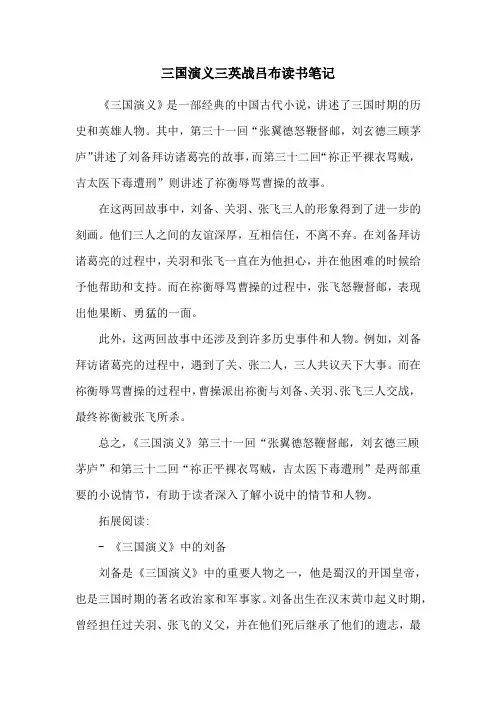 三国演义三英战吕布读书笔记

《三国演义》是一部经典的中国古代小说，讲述了三国时期的历史和英雄人物。其中，第三十一回“张翼德怒鞭督邮，刘玄德三顾茅庐”讲述了刘备拜访诸葛亮的故事，而第三十二回“祢正平裸衣骂贼，吉太医下毒遭刑”则讲述了祢衡辱骂曹操的故事。

在这两回故事中，刘备、关羽、张飞三人的形象得到了进一步的刻画。他们三人之间的友谊深厚，互相信任，不离不弃。在刘备拜访诸葛亮的过程中，关羽和张飞一直在为他担心，并在他困难的时候给予他帮助和支持。而在祢衡辱骂曹操的过程中，张飞怒鞭督邮，表现出他果断、勇猛的一面。

此外，这两回故事中还涉及到许多历史事件和人物。例如，刘备拜访诸葛亮的过程中，遇到了关、张二人，三人共议天下大事。而在祢衡辱骂曹操的过程中，曹操派出祢衡与刘备、关羽、张飞三人交战，最终祢衡被张飞所杀。

总之，《三国演义》第三十一回“张翼德怒鞭督邮，刘玄德三顾茅庐”和第三十二回“祢正平裸衣骂贼，吉太医下毒遭刑”是两部重要的小说情节，有助于读者深入了解小说中的情节和人物。

拓展阅读：

- 《三国演义》中的刘备

刘备是《三国演义》中的重要人物之一，他是蜀汉的开国皇帝，也是三国时期的著名政治家和军事家。刘备出生在汉末黄巾起义时期，曾经担任过关羽、张飞的义父，并在他们死后继承了他们的遗志，最